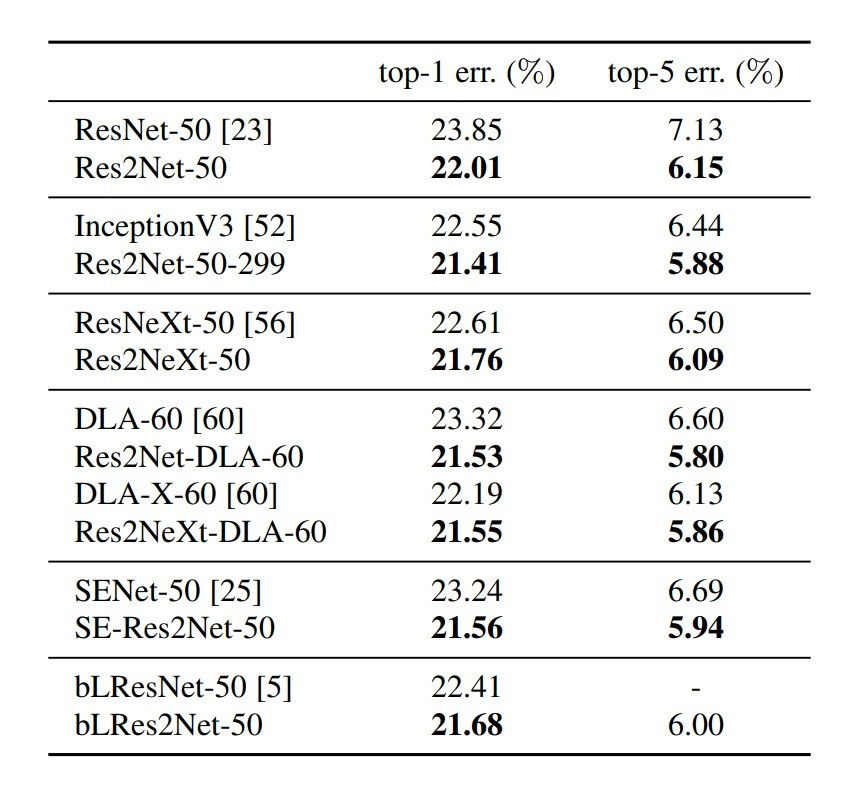 | | top-1 err. (%) | top-5 err. (%) |
|---|---|---|
| ResNet-50 [23] | 23.85 | 7.13 |
| Res2Net-50 | **22.01** | **6.15** |
| InceptionV3 [52] | 22.55 | 6.44 |
| Res2Net-50-299 | **21.41** | **5.88** |
| ResNeXt-50 [56] | 22.61 | 6.50 |
| Res2NeXt-50 | **21.76** | **6.09** |
| DLA-60 [60] | 23.32 | 6.60 |
| Res2Net-DLA-60 | **21.53** | **5.80** |
| DLA-X-60 [60] | 22.19 | 6.13 |
| Res2NeXt-DLA-60 | **21.55** | **5.86** |
| SENet-50 [25] | 23.24 | 6.69 |
| SE-Res2Net-50 | **21.56** | **5.94** |
| bLResNet-50 [5] | 22.41 | - |
| bLRes2Net-50 | **21.68** | 6.00 |